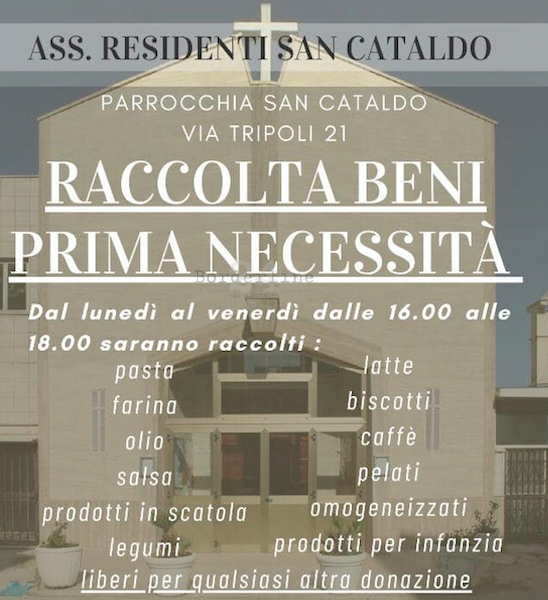 ASS. RESIDENTI SAN CATALDO

PARROCCHIA SAN CATALDO
VIA TRIPOLI 21

RACCOLTA BENI
PRIMA NECESSITÀ

Dal lunedì al venerdì dalle 16.00 alle 18.00 saranno raccolti :

pasta
farina
olio
salsa
prodotti in scatola
legumi

latte
biscotti
caffè
pelati
omogeneizzati
prodotti per infanzia

liberi per qualsiasi altra donazione

Borderline